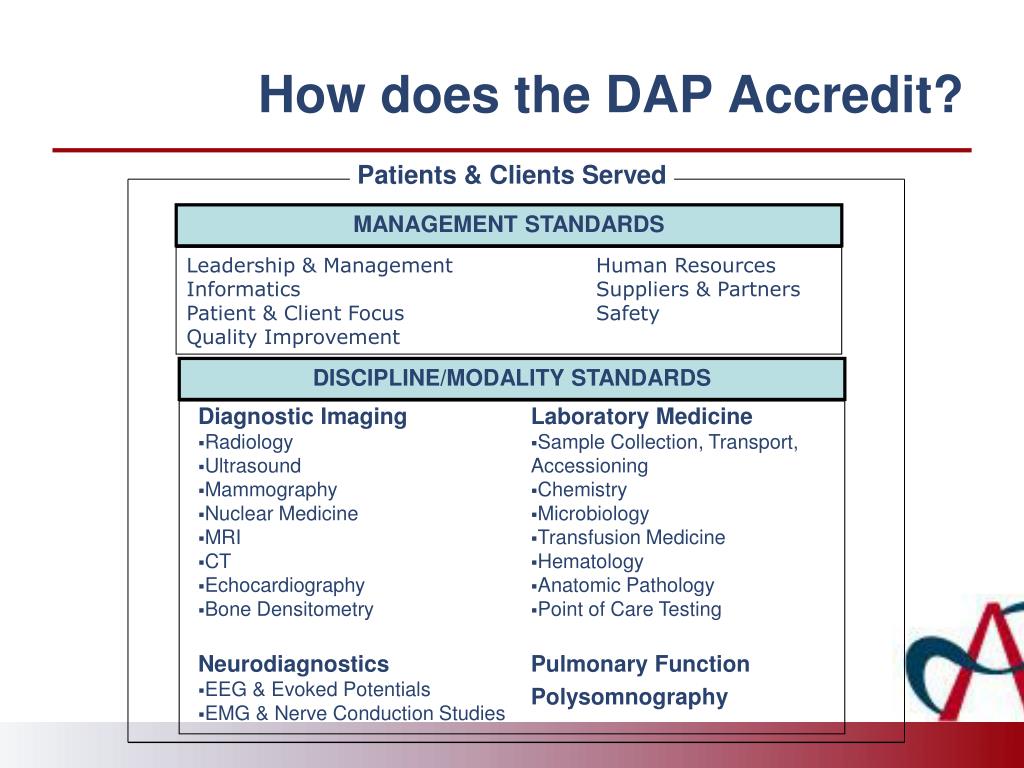 How does the DAP Accredit?

Patients & Clients Served

MANAGEMENT STANDARDS

Leadership & Management
Informatics
Patient & Client Focus
Quality Improvement

Human Resources
Suppliers & Partners
Safety

DISCIPLINE/MODALITY STANDARDS

Diagnostic Imaging
▪Radiology
▪Ultrasound
▪Mammography
▪Nuclear Medicine
▪MRI
▪CT
▪Echocardiography
▪Bone Densitometry

Neurodiagnostics
▪EEG & Evoked Potentials
▪EMG & Nerve Conduction Studies

Laboratory Medicine
▪Sample Collection, Transport, Accessioning
▪Chemistry
▪Microbiology
▪Transfusion Medicine
▪Hematology
▪Anatomic Pathology
▪Point of Care Testing

Pulmonary Function
Polysomnography